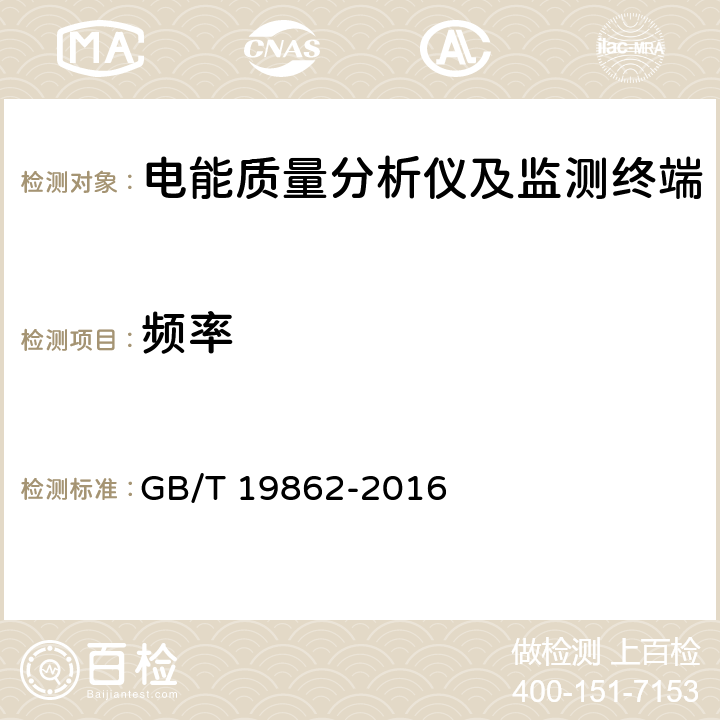 MA

CNAS

AC

ilac-MRA

检测对象： 电能质量分析仪及监测终端

检测项目： 频率

检测标准： GB/T 19862-2016

百检
Baijiantest.com

做检测 上百检
400-151-7153